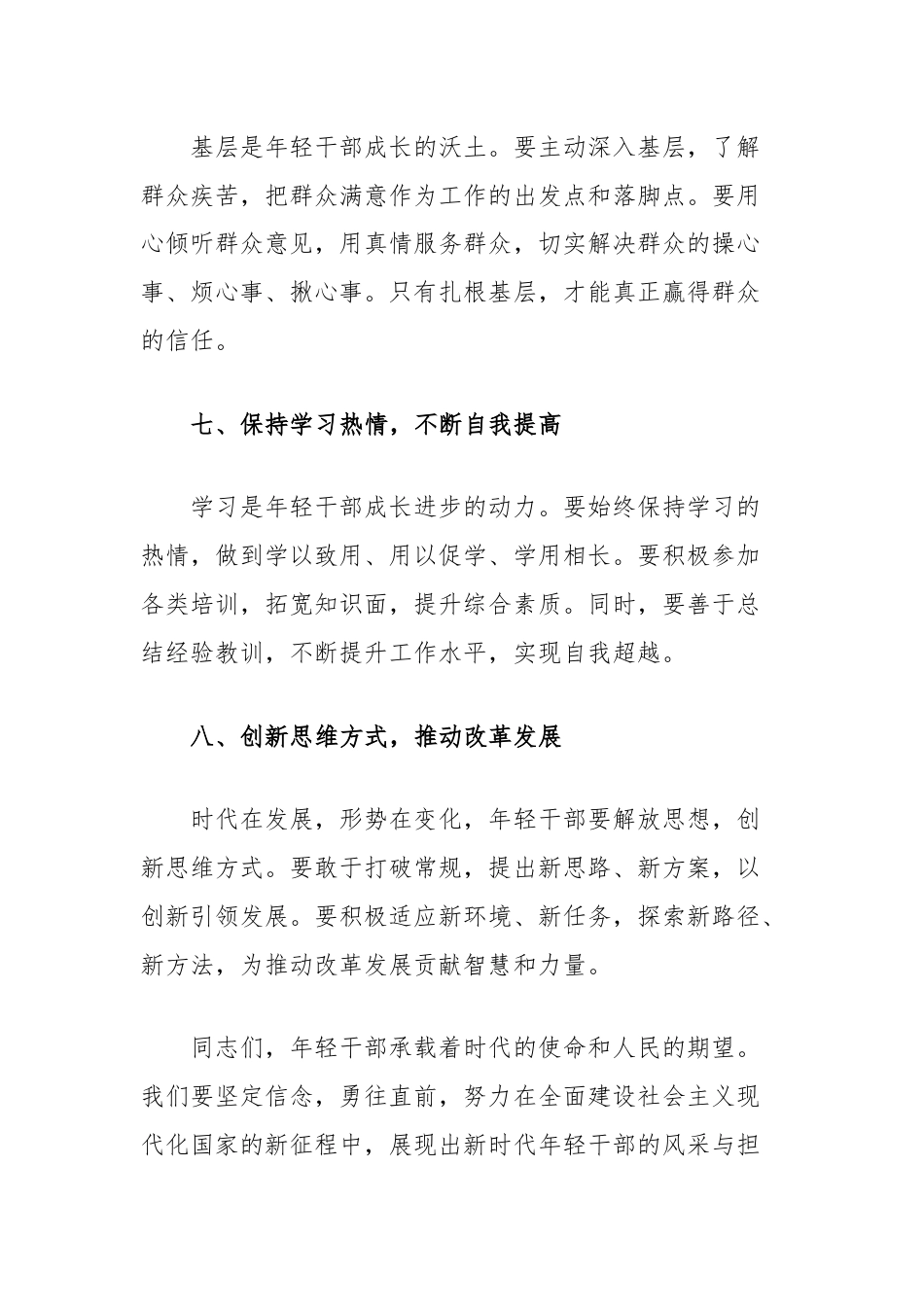 基层是年轻干部成长的沃土。要主动深入基层，了解群众疾苦，把群众满意作为工作的出发点和落脚点。要用心倾听群众意见，用真情服务群众，切实解决群众的操心事、烦心事、揪心事。只有扎根基层，才能真正赢得群众的信任。

七、保持学习热情，不断自我提高

学习是年轻干部成长进步的动力。要始终保持学习的热情，做到学以致用、用以促学、学用相长。要积极参加各类培训，拓宽知识面，提升综合素质。同时，要善于总结经验教训，不断提升工作水平，实现自我超越。

八、创新思维方式，推动改革发展

时代在发展，形势在变化，年轻干部要解放思想，创新思维方式。要敢于打破常规，提出新思路、新方案，以创新引领发展。要积极适应新环境、新任务，探索新路径、新方法，为推动改革发展贡献智慧和力量。

同志们，年轻干部承载着时代的使命和人民的期望。我们要坚定信念，勇往直前，努力在全面建设社会主义现代化国家的新征程中，展现出新时代年轻干部的风采与担